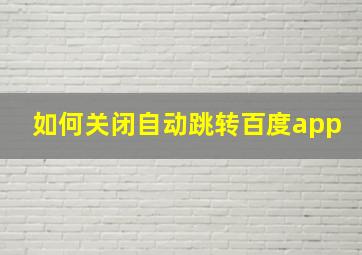 如何关闭自动跳转百度app